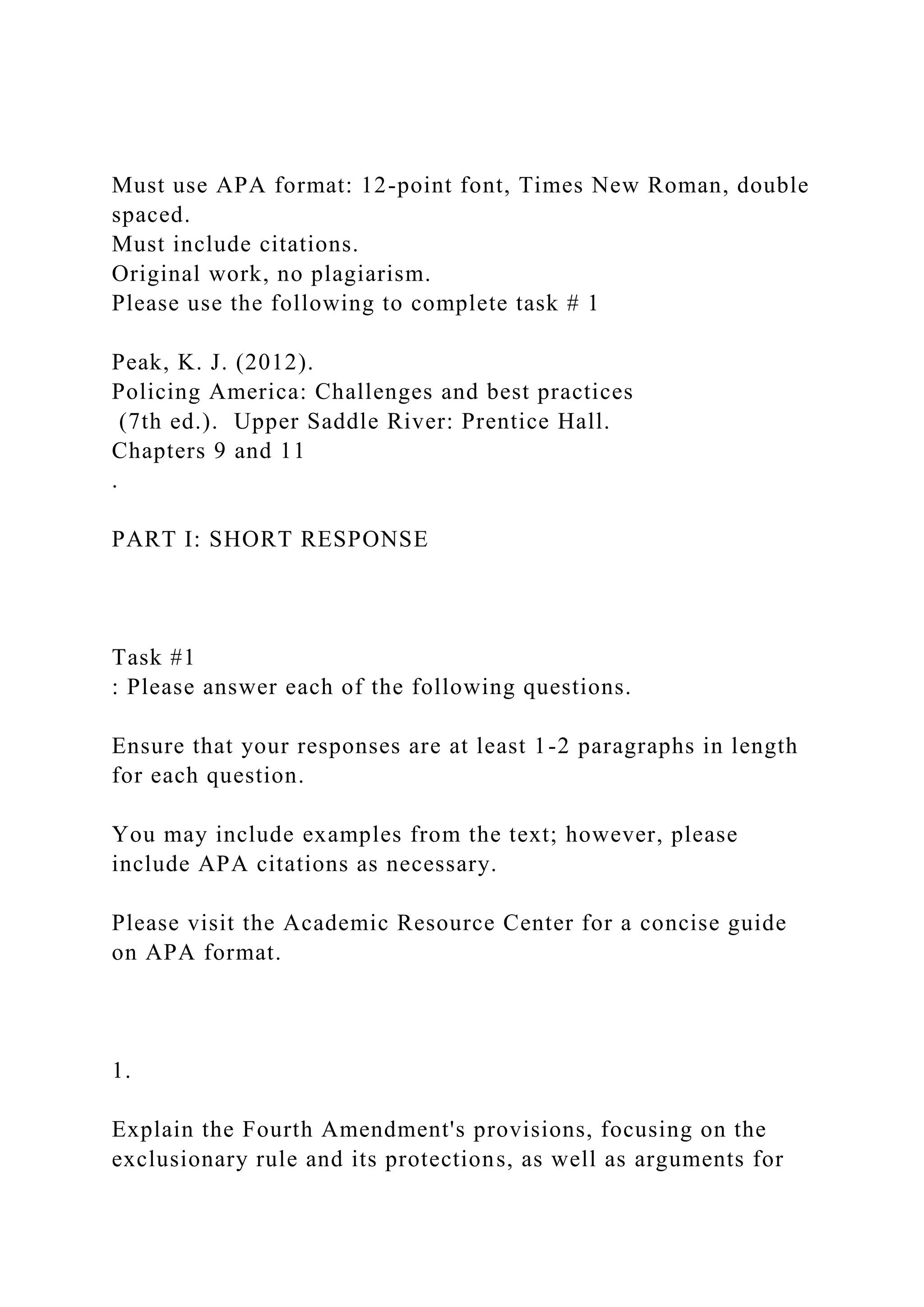 Must use APA format: 12-point font, Times New Roman, double spaced.
Must include citations.
Original work, no plagiarism.
Please use the following to complete task # 1

Peak, K. J. (2012).
Policing America: Challenges and best practices
(7th ed.). Upper Saddle River: Prentice Hall.
Chapters 9 and 11
.

PART I: SHORT RESPONSE

Task #1
: Please answer each of the following questions.

Ensure that your responses are at least 1-2 paragraphs in length for each question.

You may include examples from the text; however, please include APA citations as necessary.

Please visit the Academic Resource Center for a concise guide on APA format.

1.

Explain the Fourth Amendment's provisions, focusing on the exclusionary rule and its protections, as well as arguments for